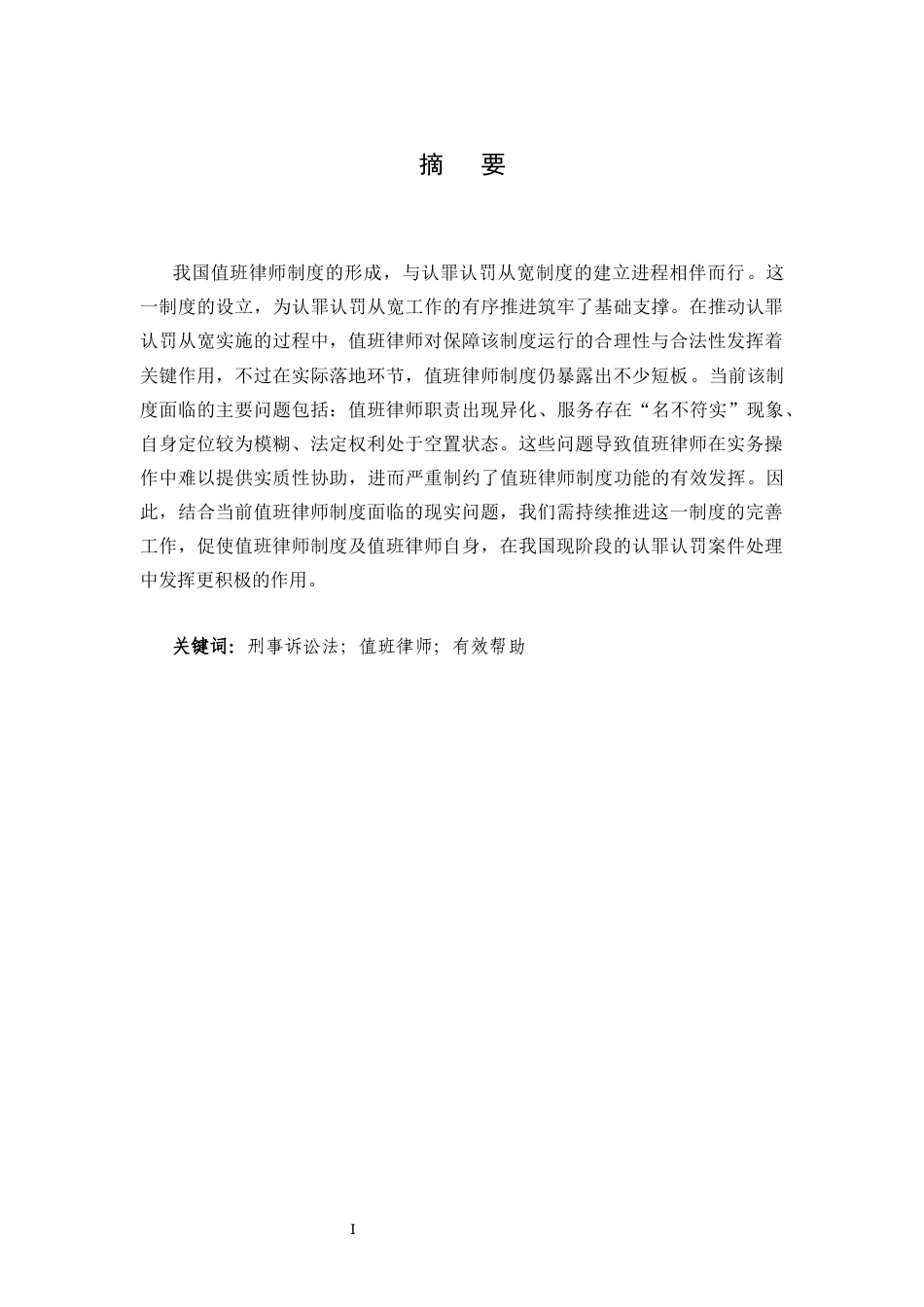 摘　要

我国值班律师制度的形成，与认罪认罚从宽制度的建立进程相伴而行。这一制度的设立，为认罪认罚从宽工作的有序推进筑牢了基础支撑。在推动认罪认罚从宽实施的过程中，值班律师对保障该制度运行的合理性与合法性发挥着关键作用，不过在实际落地环节，值班律师制度仍暴露出不少短板。当前该制度面临的主要问题包括：值班律师职责出现异化、服务存在“名不符实”现象、自身定位较为模糊、法定权利处于空置状态。这些问题导致值班律师在实务操作中难以提供实质性协助，进而严重制约了值班律师制度功能的有效发挥。因此，结合当前值班律师制度面临的现实问题，我们需持续推进这一制度的完善工作，促使值班律师制度及值班律师自身，在我国现阶段的认罪认罚案件处理中发挥更积极的作用。

关键词：刑事诉讼法；值班律师；有效帮助

I